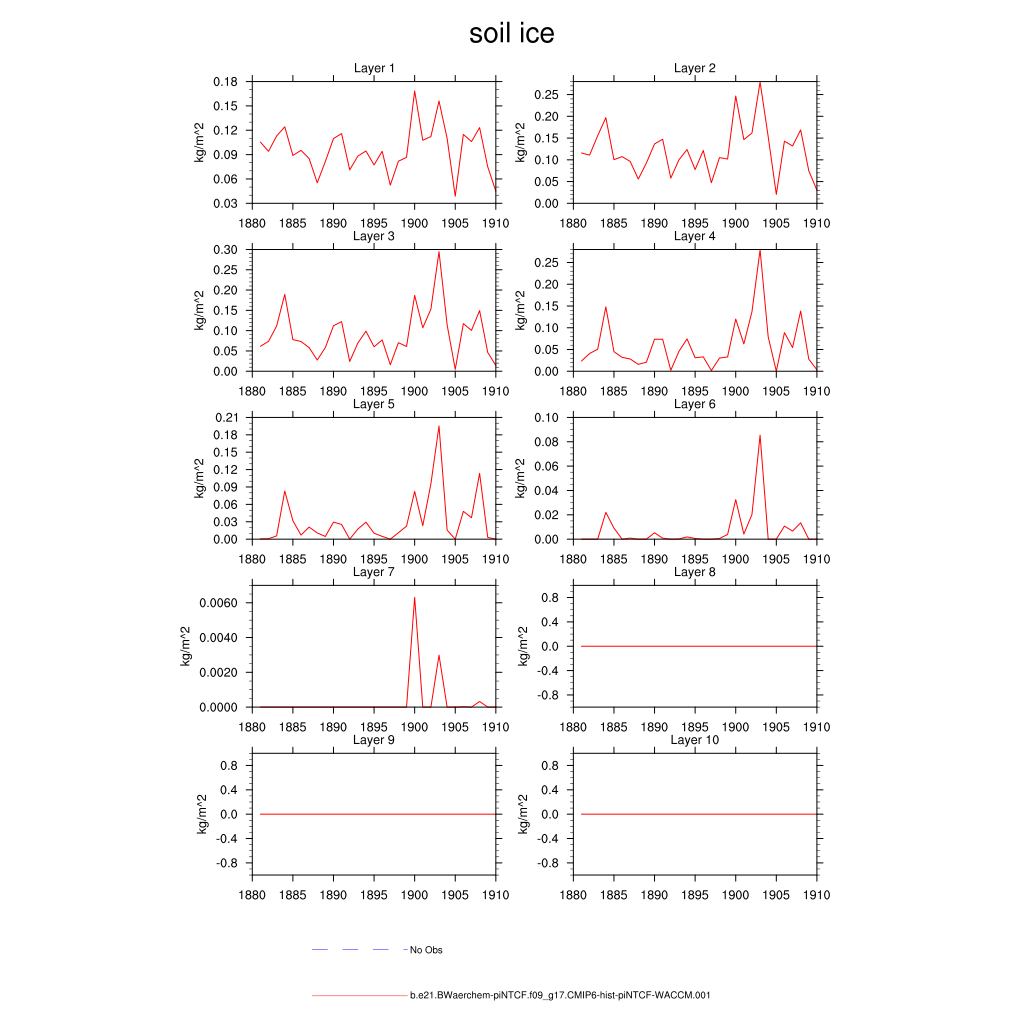 soil ice

Layer 1
kg/m^2
0.18
0.15
0.12
0.09
0.06
0.03
1880 1885 1890 1895 1900 1905 1910

Layer 2
kg/m^2
0.25
0.20
0.15
0.10
0.05
0.00
1880 1885 1890 1895 1900 1905 1910

Layer 3
kg/m^2
0.30
0.25
0.20
0.15
0.10
0.05
0.00
1880 1885 1890 1895 1900 1905 1910

Layer 4
kg/m^2
0.25
0.20
0.15
0.10
0.05
0.00
1880 1885 1890 1895 1900 1905 1910

Layer 5
kg/m^2
0.21
0.18
0.15
0.12
0.09
0.06
0.03
0.00
1880 1885 1890 1895 1900 1905 1910

Layer 6
kg/m^2
0.10
0.08
0.06
0.04
0.02
0.00
1880 1885 1890 1895 1900 1905 1910

Layer 7
kg/m^2
0.0060
0.0040
0.0020
0.0000
1880 1885 1890 1895 1900 1905 1910

Layer 8
kg/m^2
0.8
0.4
0.0
-0.4
-0.8
1880 1885 1890 1895 1900 1905 1910

Layer 9
kg/m^2
0.8
0.4
0.0
-0.4
-0.8
1880 1885 1890 1895 1900 1905 1910

Layer 10
kg/m^2
0.8
0.4
0.0
-0.4
-0.8
1880 1885 1890 1895 1900 1905 1910

No Obs

b.e21.BWaerchem-piNTCF.f09_g17.CMIP6-hist-piNTCF-WACCM.001